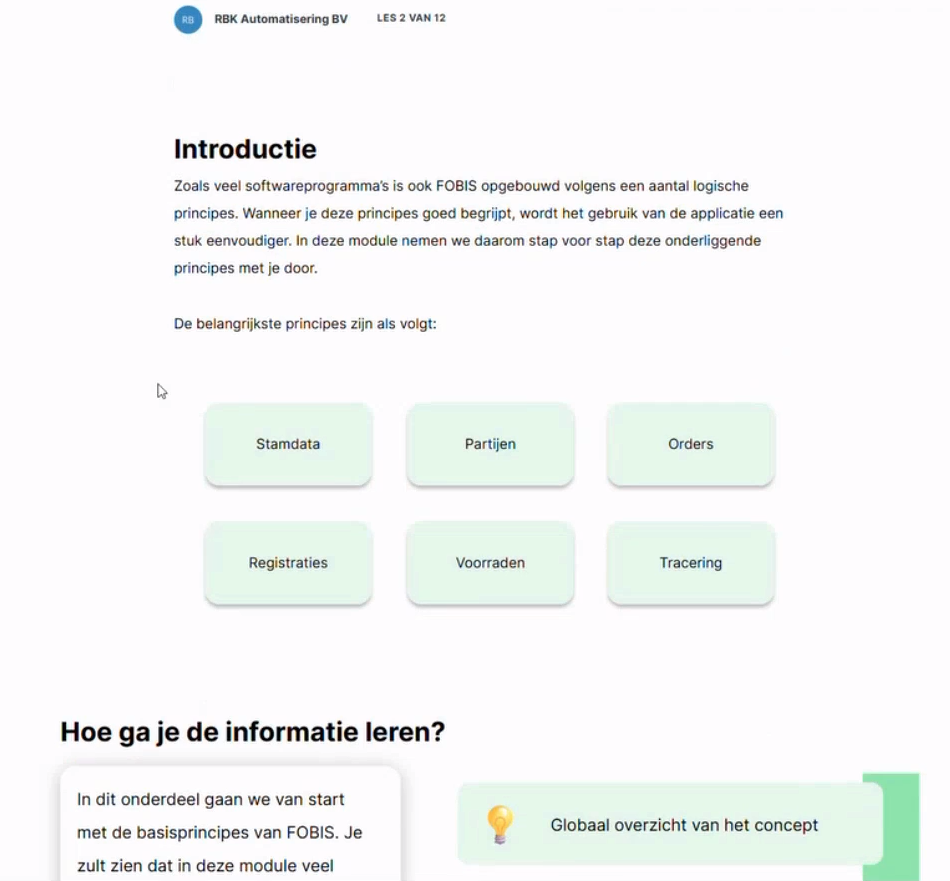 RB RBK Automatisering BV LES 2 VAN 12

Introductie

Zoals veel softwareprogramma's is ook FOBIS opgebouwd volgens een aantal logische principes. Wanneer je deze principes goed begrijpt, wordt het gebruik van de applicatie een stuk eenvoudiger. In deze module nemen we daarom stap voor stap deze onderliggende principes met je door.

De belangrijkste principes zijn als volgt:

Stamdata

Partijen

Orders

Registraties

Voorraden

Tracering

Hoe ga je de informatie leren?

In dit onderdeel gaan we van start met de basisprincipes van FOBIS. Je zult zien dat in deze module veel

Globaal overzicht van het concept